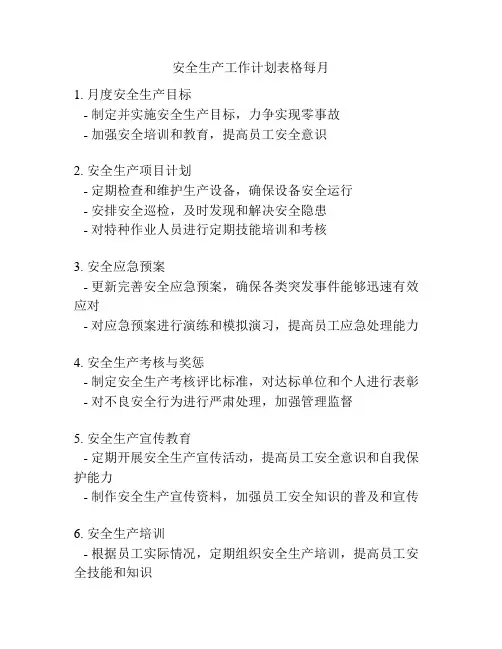 安全生产工作计划表格每月

1. 月度安全生产目标
- 制定并实施安全生产目标，力争实现零事故
- 加强安全培训和教育，提高员工安全意识

2. 安全生产项目计划
- 定期检查和维护生产设备，确保设备安全运行
- 安排安全巡检，及时发现和解决安全隐患
- 对特种作业人员进行定期技能培训和考核

3. 安全应急预案
- 更新完善安全应急预案，确保各类突发事件能够迅速有效应对
- 对应急预案进行演练和模拟演习，提高员工应急处理能力

4. 安全生产考核与奖惩
- 制定安全生产考核评比标准，对达标单位和个人进行表彰
- 对不良安全行为进行严肃处理，加强管理监督

5. 安全生产宣传教育
- 定期开展安全生产宣传活动，提高员工安全意识和自我保护能力
- 制作安全生产宣传资料，加强员工安全知识的普及和宣传

6. 安全生产培训
- 根据员工实际情况，定期组织安全生产培训，提高员工安全技能和知识